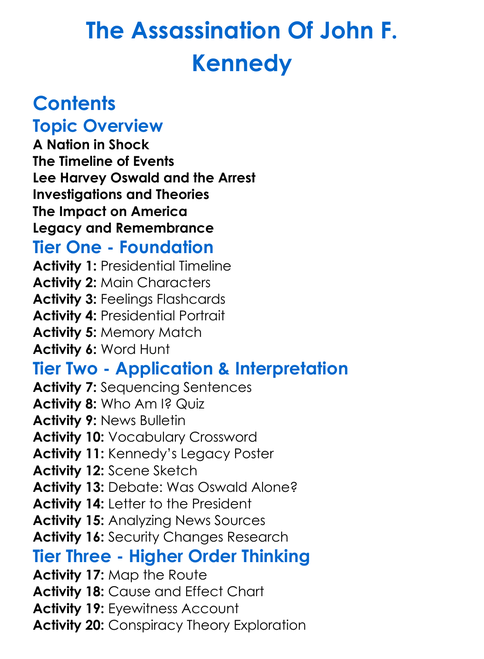 The Assassination Of John F. Kennedy

Contents
Topic Overview
A Nation in Shock
The Timeline of Events
Lee Harvey Oswald and the Arrest
Investigations and Theories
The Impact on America
Legacy and Remembrance
Tier One - Foundation
Activity 1: Presidential Timeline
Activity 2: Main Characters
Activity 3: Feelings Flashcards
Activity 4: Presidential Portrait
Activity 5: Memory Match
Activity 6: Word Hunt
Tier Two - Application & Interpretation
Activity 7: Sequencing Sentences
Activity 8: Who Am I? Quiz
Activity 9: News Bulletin
Activity 10: Vocabulary Crossword
Activity 11: Kennedy's Legacy Poster
Activity 12: Scene Sketch
Activity 13: Debate: Was Oswald Alone?
Activity 14: Letter to the President
Activity 15: Analyzing News Sources
Activity 16: Security Changes Research
Tier Three - Higher Order Thinking
Activity 17: Map the Route
Activity 18: Cause and Effect Chart
Activity 19: Eyewitness Account
Activity 20: Conspiracy Theory Exploration